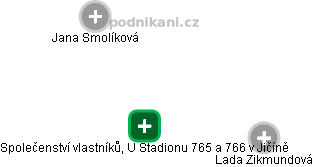 podnikani.cz

Jana Smolíková

Společenství vlastníků, U Stadionu 765 a 766 v Jičíně

Lada Zikmundová